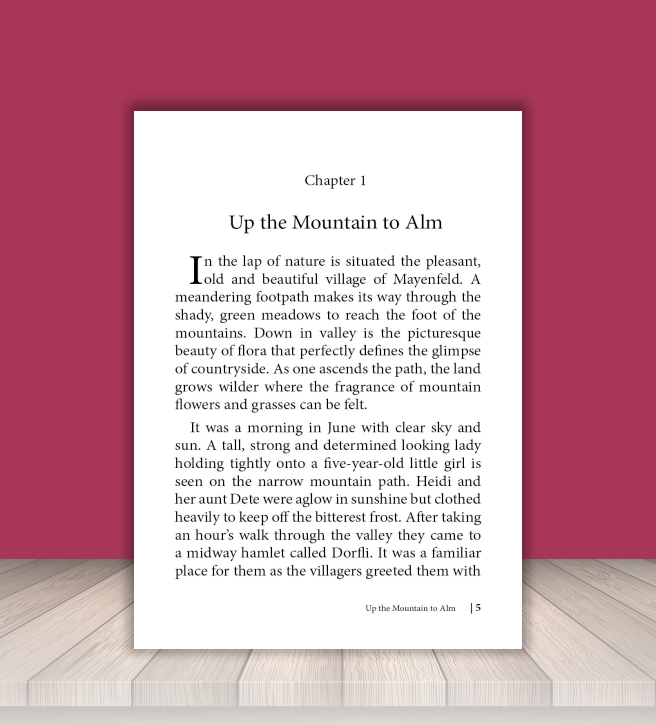 Chapter 1

Up the Mountain to Alm

In the lap of nature is situated the pleasant, old and beautiful village of Mayenfeld. A meandering footpath makes its way through the shady, green meadows to reach the foot of the mountains. Down in valley is the picturesque beauty of flora that perfectly defines the glimpse of countryside. As one ascends the path, the land grows wilder where the fragrance of mountain flowers and grasses can be felt.

It was a morning in June with clear sky and sun. A tall, strong and determined looking lady holding tightly onto a five-year-old little girl is seen on the narrow mountain path. Heidi and her aunt Dete were aglow in sunshine but clothed heavily to keep off the bitterest frost. After taking an hour's walk through the valley they came to a midway hamlet called Dorfli. It was a familiar place for them as the villagers greeted them with

Up the Mountain to Alm | 5